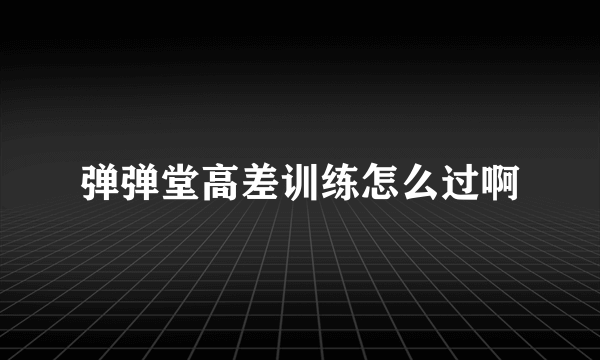 弹弹堂高差训练怎么过啊